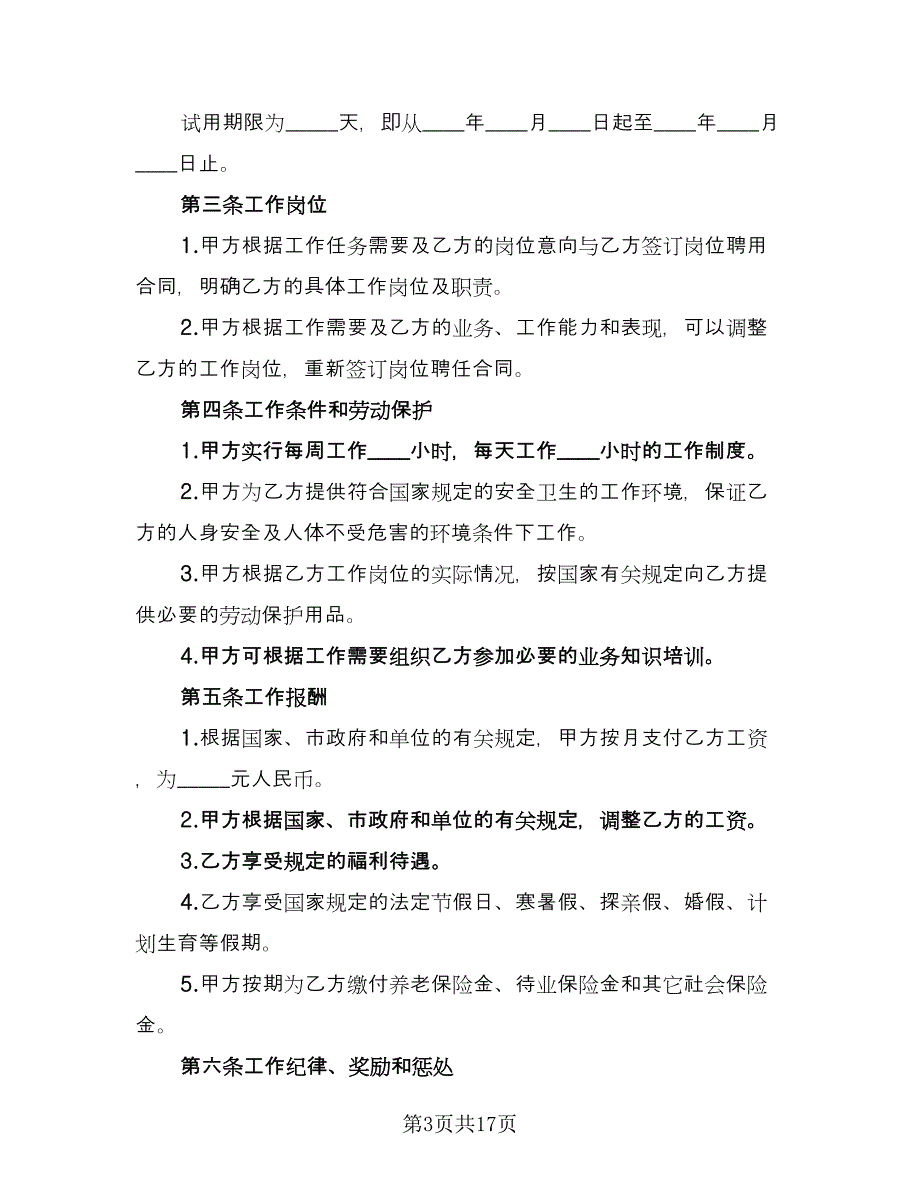 试用期限为_____天，即从____年____月____日起至____年____月____日止。

第三条工作岗位

1.甲方根据工作任务需要及乙方的岗位意向与乙方签订岗位聘用合同，明确乙方的具体工作岗位及职责。

2.甲方根据工作需要及乙方的业务、工作能力和表现，可以调整乙方的工作岗位，重新签订岗位聘任合同。

第四条工作条件和劳动保护

1.甲方实行每周工作____小时，每天工作____小时的工作制度。

2.甲方为乙方提供符合国家规定的安全卫生的工作环境，保证乙方的人身安全及人体不受危害的环境条件下工作。

3.甲方根据乙方工作岗位的实际情况，按国家有关规定向乙方提供必要的劳动保护用品。

4.甲方可根据工作需要组织乙方参加必要的业务知识培训。

第五条工作报酬

1.根据国家、市政府和单位的有关规定，甲方按月支付乙方工资，为_____元人民币。

2.甲方根据国家、市政府和单位的有关规定，调整乙方的工资。

3.乙方享受规定的福利待遇。

4.乙方享受国家规定的法定节假日、寒暑假、探亲假、婚假、计划生育等假期。

5.甲方按期为乙方缴付养老保险金、待业保险金和其它社会保险金。

第六条工作纪律、奖励和惩处

第3页共17页